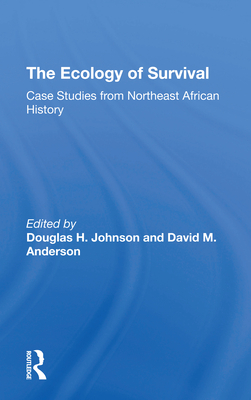 The Ecology of Survival

Case Studies from Northeast African History

Edited by
Douglas H. Johnson and David M. Anderson

ROUTLEDGE